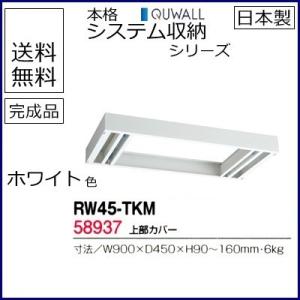 送料無料

完成品

本格 QUWALL
システム収納
シリーズ

日本製

ホワイト 色

RW45-TKM
58937 上部カバー

寸法／W900×D450×H90～160mm･6kg